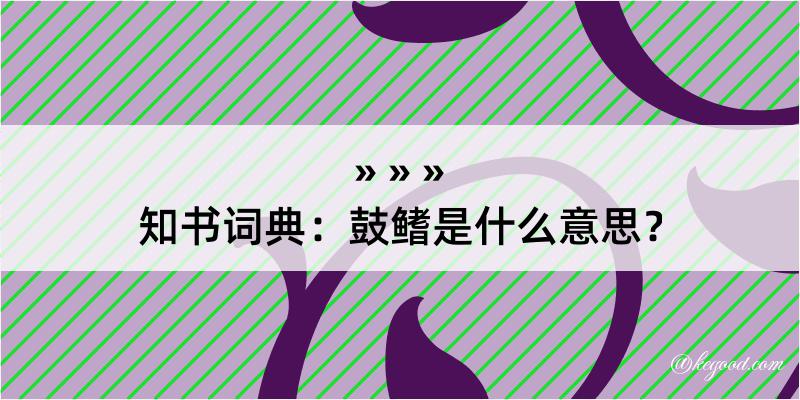 » » »
知书词典：鼓鳍是什么意思？

@kegood.com